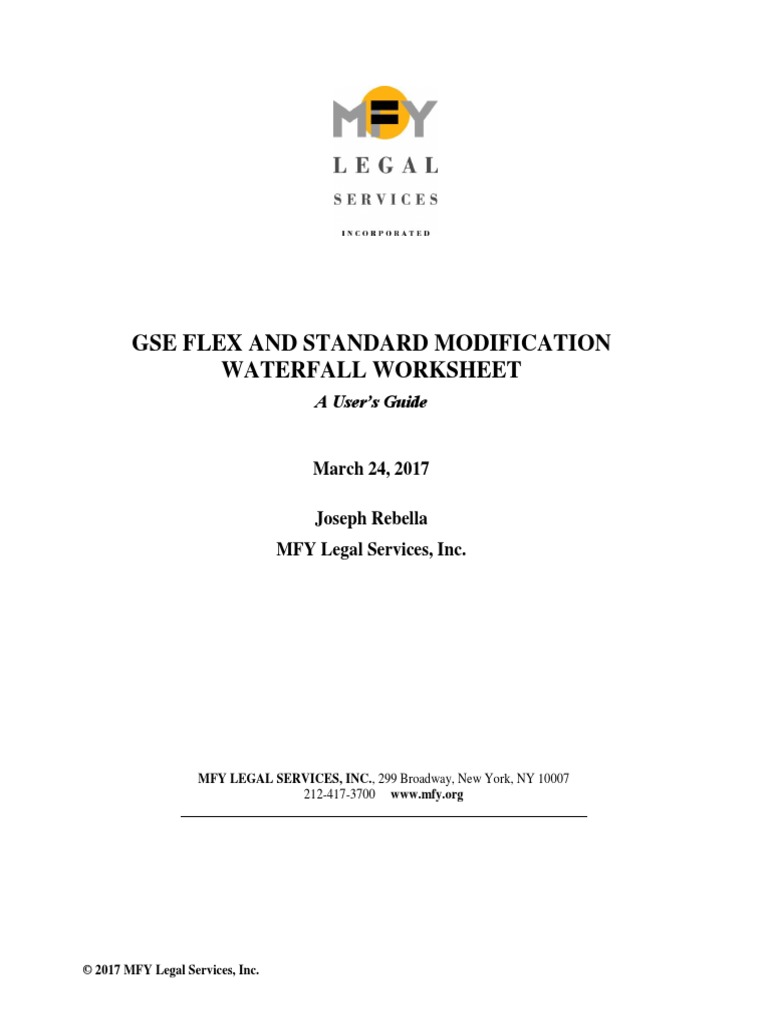 MFY

LEGAL

SERVICES

INCORPORATED

GSE FLEX AND STANDARD MODIFICATION WATERFALL WORKSHEET

A User's Guide

March 24, 2017

Joseph Rebella

MFY Legal Services, Inc.

MFY LEGAL SERVICES, INC., 299 Broadway, New York, NY 10007
212-417-3700 www.mfy.org

© 2017 MFY Legal Services, Inc.